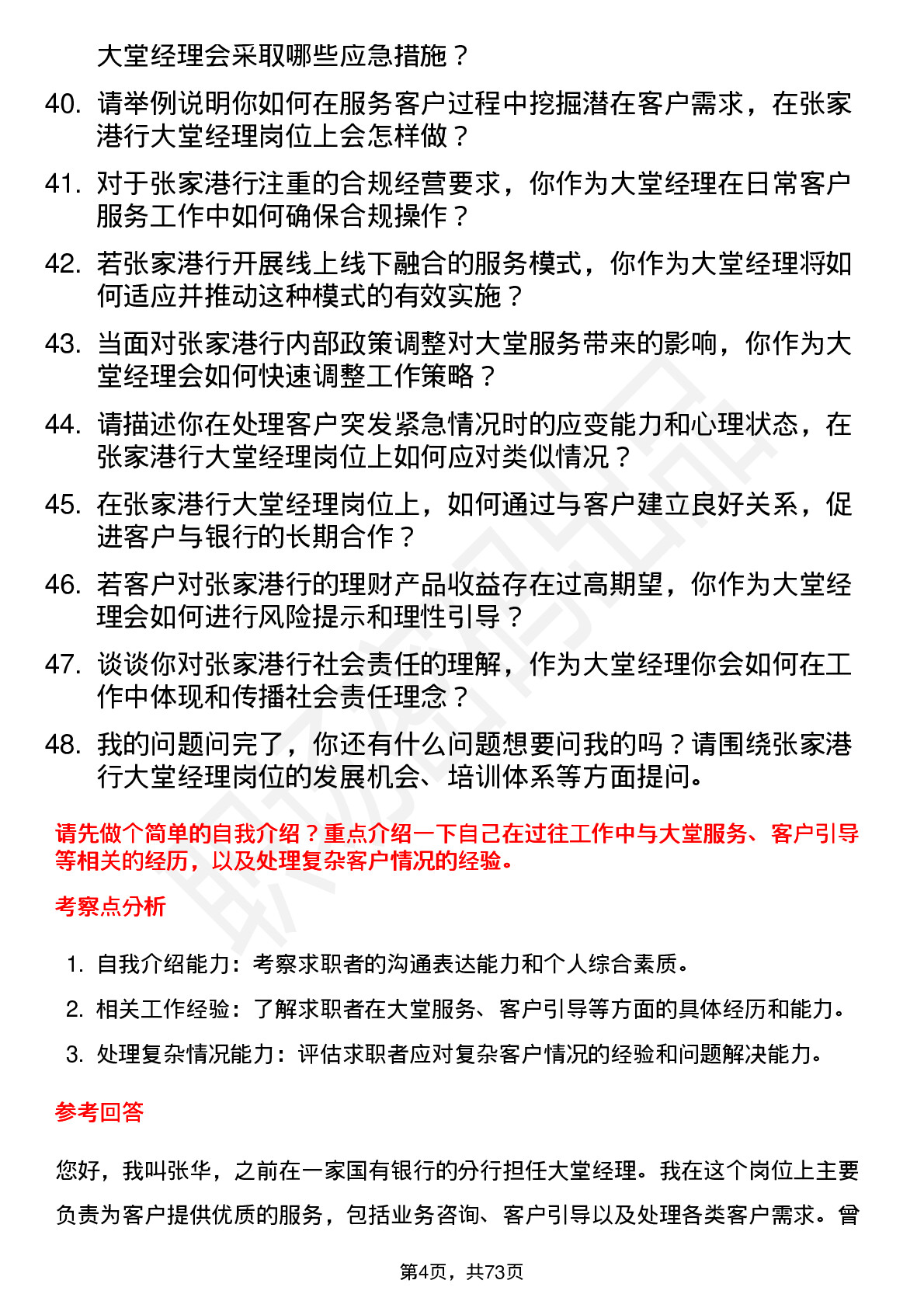 大堂经理会采取哪些应急措施？

40. 请举例说明你如何在服务客户过程中挖掘潜在客户需求，在张家港行大堂经理岗位上会怎样做？

41. 对于张家港行注重的合规经营要求，你作为大堂经理在日常客户服务工作中如何确保合规操作？

42. 若张家港行开展线上线下融合的服务模式，你作为大堂经理将如何适应并推动这种模式的有效实施？

43. 当面对张家港行内部政策调整对大堂服务带来的影响，你作为大堂经理会如何快速调整工作策略？

44. 请描述你在处理客户突发紧急情况时的应变能力和心理状态，在张家港行大堂经理岗位上如何应对类似情况？

45. 在张家港行大堂经理岗位上，如何通过与客户建立良好关系，促进客户与银行的长期合作？

46. 若客户对张家港行的理财产品收益存在过高期望，你作为大堂经理会如何进行风险提示和理性引导？

47. 谈谈你对张家港行社会责任的理解，作为大堂经理你会如何在工作中体现和传播社会责任理念？

48. 我的问题问完了，你还有什么问题想要问我的吗？请围绕张家港行大堂经理岗位的发展机会、培训体系等方面提问。

请先做个简单的自我介绍？重点介绍一下自己在过往工作中与大堂服务、客户引导等相关的经历，以及处理复杂客户情况的经验。

考察点分析

1. 自我介绍能力：考察求职者的沟通表达能力和个人综合素质。
2. 相关工作经验：了解求职者在大堂服务、客户引导等方面的具体经历和能力。
3. 处理复杂情况能力：评估求职者应对复杂客户情况的经验和问题解决能力。

参考回答

您好，我叫张华，之前在一家国有银行的分行担任大堂经理。我在这个岗位上主要负责为客户提供优质的服务，包括业务咨询、客户引导以及处理各类客户需求。曾

第4页，共73页